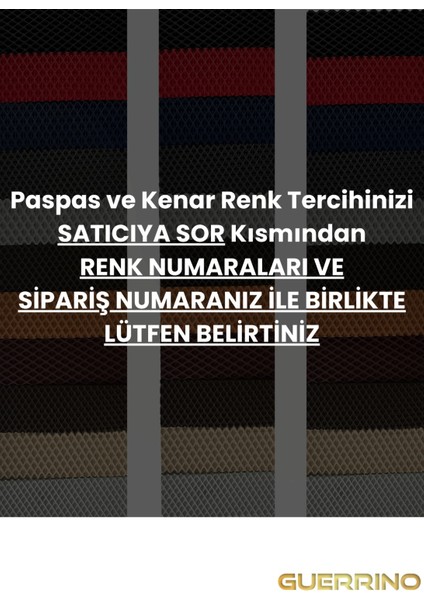 Paspas ve Kenar Renk Tercihinizi SATICIYA SOR Kısmından RENK NUMARALARI VE SİPARİŞ NUMARANIZ İLE BİRLİKTE LÜTFEN BELİRTİNİZ

GUERRINO